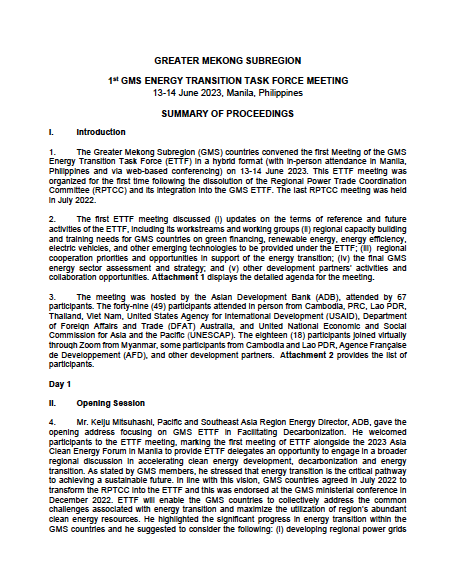 GREATER MEKONG SUBREGION

1$^{st}$ GMS ENERGY TRANSITION TASK FORCE MEETING
13-14 June 2023, Manila, Philippines

SUMMARY OF PROCEEDINGS

I. Introduction

1. The Greater Mekong Subregion (GMS) countries convened the first Meeting of the GMS Energy Transition Task Force (ETTF) in a hybrid format (with in-person attendance in Manila, Philippines and via web-based conferencing) on 13-14 June 2023. This ETTF meeting was organized for the first time following the dissolution of the Regional Power Trade Coordination Committee (RPTCC) and its integration into the GMS ETTF. The last RPTCC meeting was held in July 2022.

2. The first ETTF meeting discussed (i) updates on the terms of reference and future activities of the ETTF, including its workstreams and working groups (ii) regional capacity building and training needs for GMS countries on green financing, renewable energy, energy efficiency, electric vehicles, and other emerging technologies to be provided under the ETTF; (iii) regional cooperation priorities and opportunities in support of the energy transition; (iv) the final GMS energy sector assessment and strategy; and (v) other development partners' activities and collaboration opportunities. Attachment 1 displays the detailed agenda for the meeting.

3. The meeting was hosted by the Asian Development Bank (ADB), attended by 67 participants. The forty-nine (49) participants attended in person from Cambodia, PRC, Lao PDR, Thailand, Viet Nam, United States Agency for International Development (USAID), Department of Foreign Affairs and Trade (DFAT) Australia, and United National Economic and Social Commission for Asia and the Pacific (UNESCAP). The eighteen (18) participants joined virtually through Zoom from Myanmar, some participants from Cambodia and Lao PDR, Agence Française de Developpement (AFD), and other development partners. Attachment 2 provides the list of participants.

Day 1

II. Opening Session

4. Mr. Keiju Mitsuhashi, Pacific and Southeast Asia Region Energy Director, ADB, gave the opening address focusing on GMS ETTF in Facilitating Decarbonization. He welcomed participants to the ETTF meeting, marking the first meeting of ETTF alongside the 2023 Asia Clean Energy Forum in Manila to provide ETTF delegates an opportunity to engage in a broader regional discussion in accelerating clean energy development, decarbonization and energy transition. As stated by GMS members, he stressed that energy transition is the critical pathway to achieving a sustainable future. In line with this vision, GMS countries agreed in July 2022 to transform the RPTCC into the ETTF and this was endorsed at the GMS ministerial conference in December 2022. ETTF will enable the GMS countries to collectively address the common challenges associated with energy transition and maximize the utilization of region's abundant clean energy resources. He highlighted the significant progress in energy transition within the GMS countries and he suggested to consider the following: (i) developing regional power grids